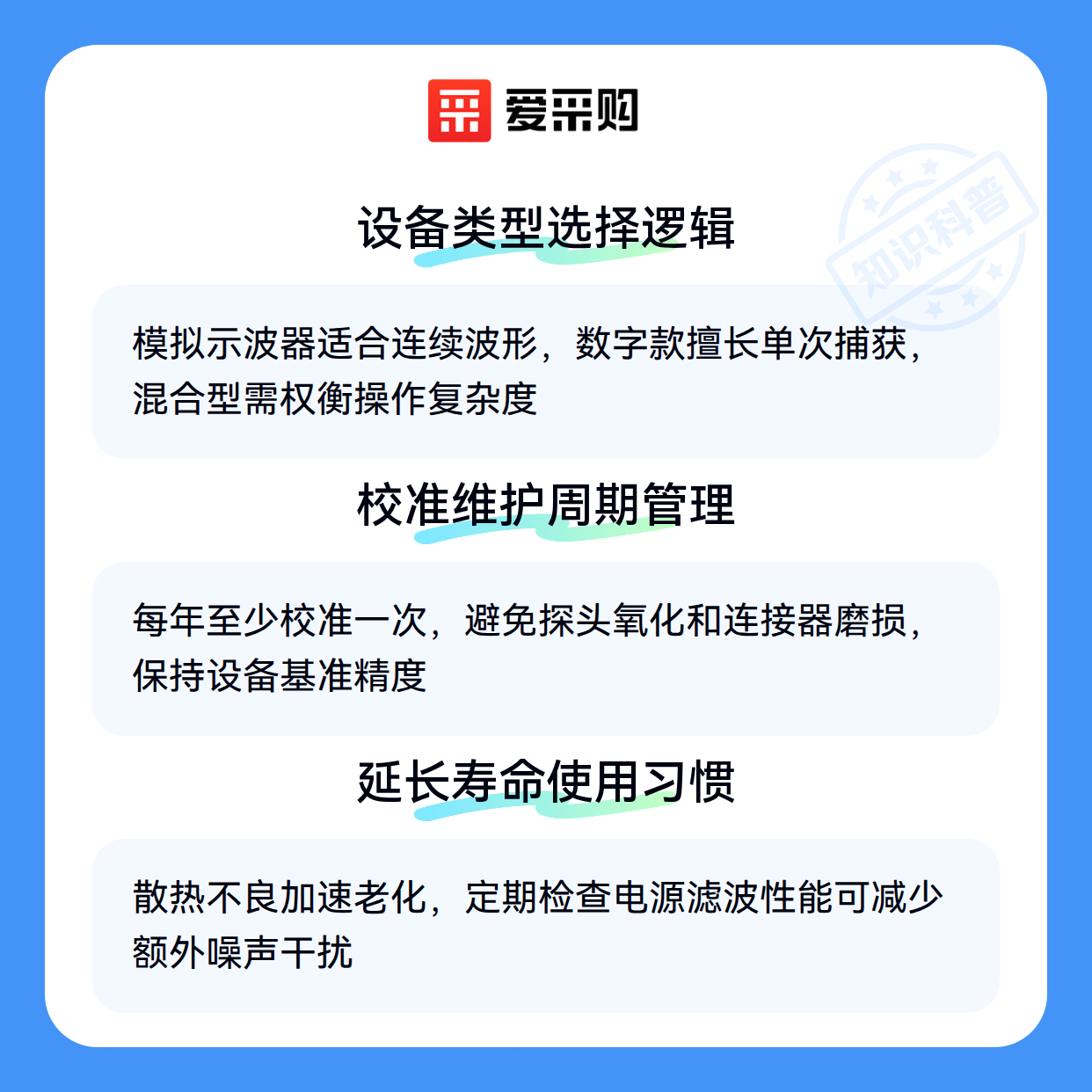 爱采购

设备类型选择逻辑

模拟示波器适合连续波形，数字款擅长单次捕获，混合型需权衡操作复杂度

校准维护周期管理

每年至少校准一次，避免探头氧化和连接器磨损，保持设备基准精度

延长寿命使用习惯

散热不良加速老化，定期检查电源滤波性能可减少额外噪声干扰

知识科普